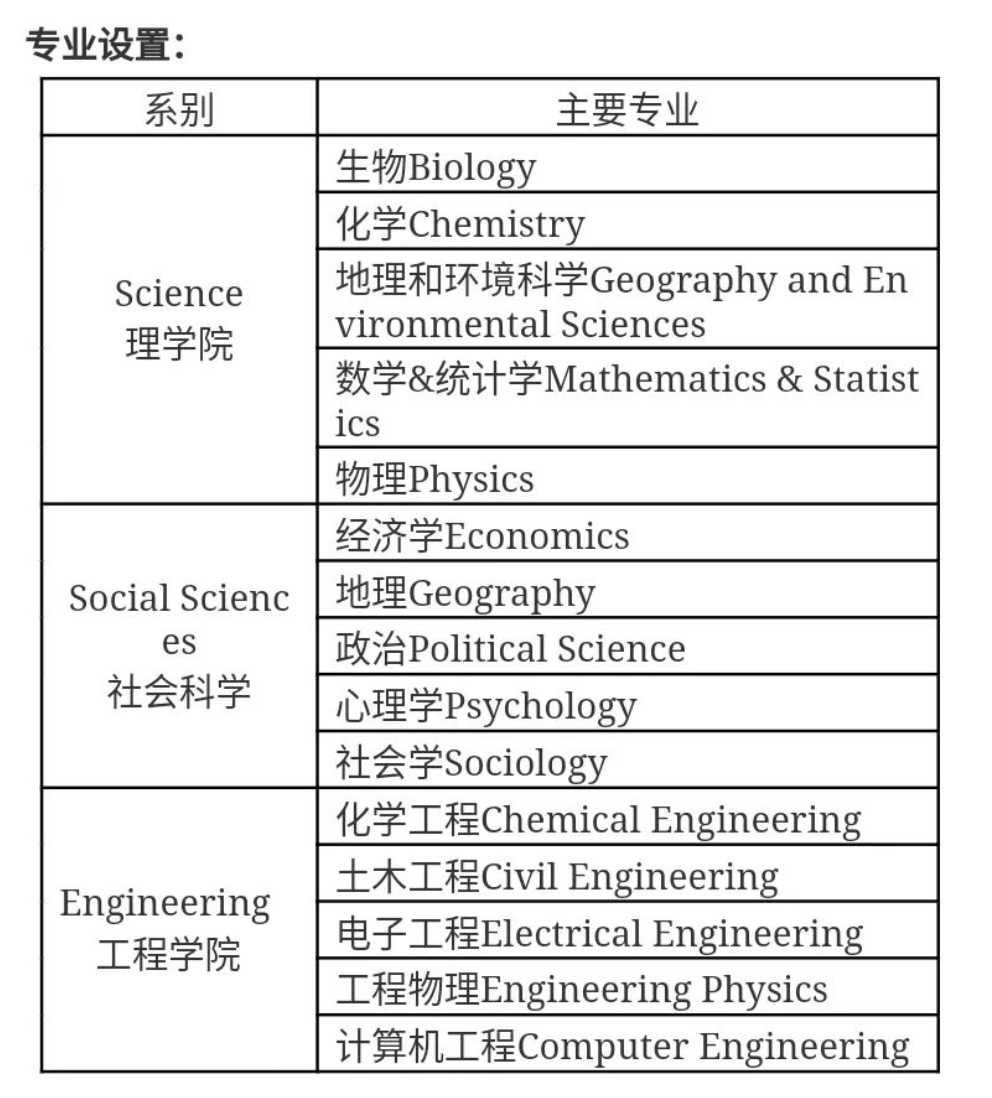 专业设置：

| 系别 | 主要专业 |
|---|---|
| Science 理学院 | 生物Biology |
| | 化学Chemistry |
| | 地理和环境科学Geography and Environmental Sciences |
| | 数学&统计学Mathematics & Statistics |
| | 物理Physics |
| Social Sciences 社会科学 | 经济学Economics |
| | 地理Geography |
| | 政治Political Science |
| | 心理学Psychology |
| | 社会学Sociology |
| Engineering 工程学院 | 化学工程Chemical Engineering |
| | 土木工程Civil Engineering |
| | 电子工程Electrical Engineering |
| | 工程物理Engineering Physics |
| | 计算机工程Computer Engineering |